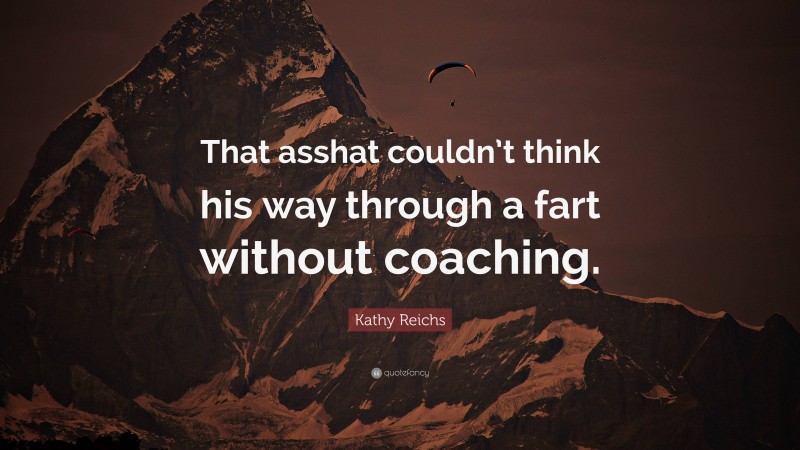 That asshat couldn't think his way through a fart without coaching.

Kathy Reichs

quotefancy